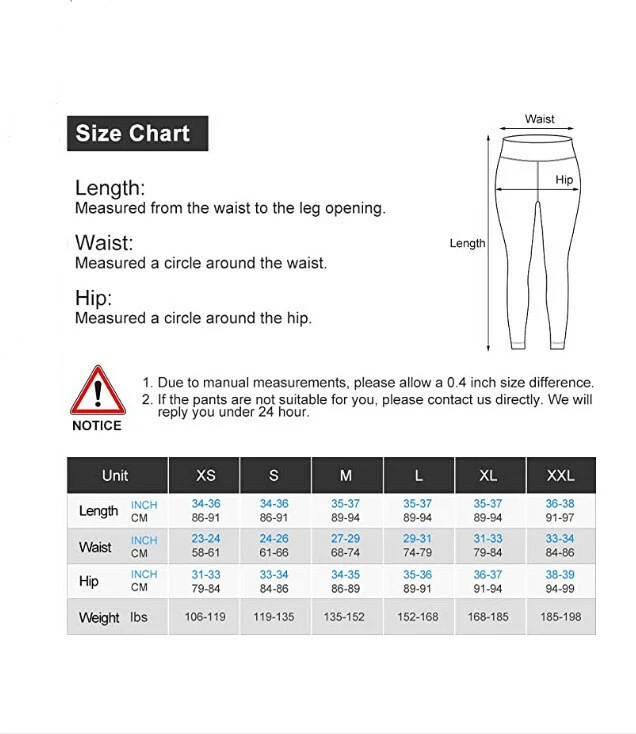 Size Chart

Length:
Measured from the waist to the leg opening.

Waist:
Measured a circle around the waist.

Hip:
Measured a circle around the hip.

Waist
Hip
Length

NOTICE

1. Due to manual measurements, please allow a 0.4 inch size difference.
2. If the pants are not suitable for you, please contact us directly. We will reply you under 24 hour.

| Unit | | XS | S | M | L | XL | XXL |
|---|---|---|---|---|---|---|---|
| Length | INCH | 34-36 | 34-36 | 35-37 | 35-37 | 35-37 | 36-38 |
| | CM | 86-91 | 86-91 | 89-94 | 89-94 | 89-94 | 91-97 |
| Waist | INCH | 23-24 | 24-26 | 27-29 | 29-31 | 31-33 | 33-34 |
| | CM | 58-61 | 61-66 | 68-74 | 74-79 | 79-84 | 84-86 |
| Hip | INCH | 31-33 | 33-34 | 34-35 | 35-36 | 36-37 | 38-39 |
| | CM | 79-84 | 84-86 | 86-89 | 89-91 | 91-94 | 94-99 |
| Weight | lbs | 106-119 | 119-135 | 135-152 | 152-168 | 168-185 | 185-198 |